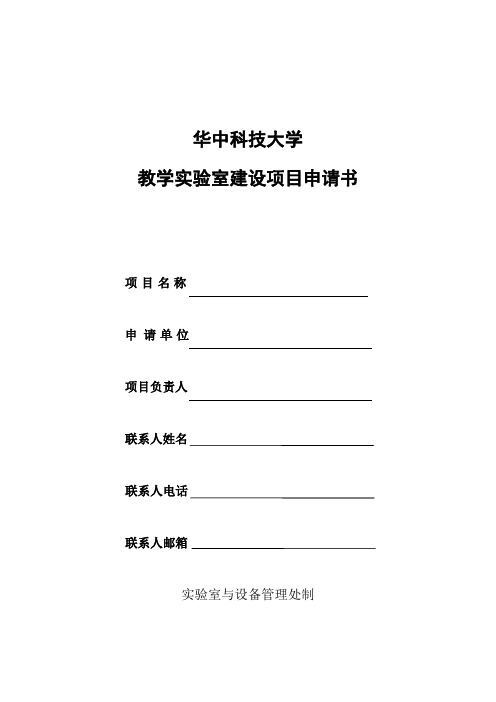 华中科技大学

教学实验室建设项目申请书

项 目 名 称

申 请 单 位

项目负责人

联系人姓名

联系人电话

联系人邮箱

实验室与设备管理处制